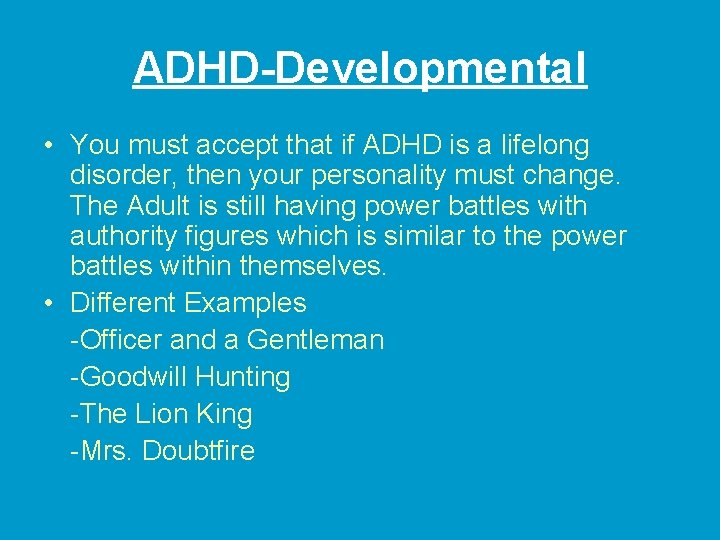 ADHD-Developmental

• You must accept that if ADHD is a lifelong disorder, then your personality must change. The Adult is still having power battles with authority figures which is similar to the power battles within themselves.
• Different Examples
-Officer and a Gentleman
-Goodwill Hunting
-The Lion King
-Mrs. Doubtfire